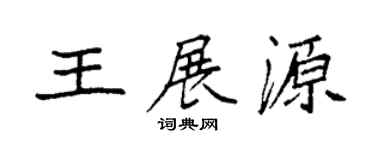 王展源
词典网